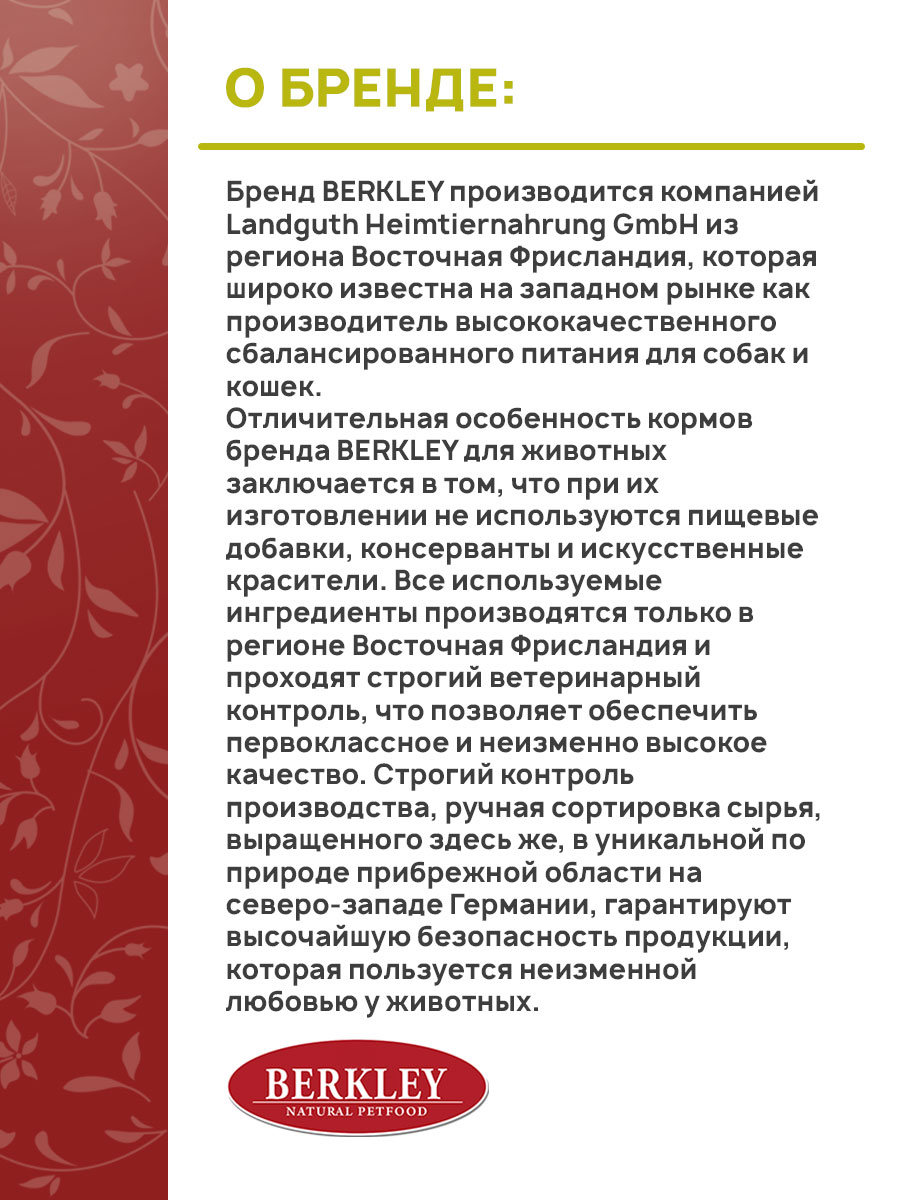 О БРЕНДЕ:

Бренд BERKLEY производится компанией Landguth Heimtiernahrung GmbH из региона Восточная Фрисландия, которая широко известна на западном рынке как производитель высококачественного сбалансированного питания для собак и кошек.
Отличительная особенность кормов бренда BERKLEY для животных заключается в том, что при их изготовлении не используются пищевые добавки, консерванты и искусственные красители. Все используемые ингредиенты производятся только в регионе Восточная Фрисландия и проходят строгий ветеринарный контроль, что позволяет обеспечить первоклассное и неизменно высокое качество. Строгий контроль производства, ручная сортировка сырья, выращенного здесь же, в уникальной по природе прибрежной области на северо-западе Германии, гарантируют высочайшую безопасность продукции, которая пользуется неизменной любовью у животных.

BERKLEY
NATURAL PETFOOD